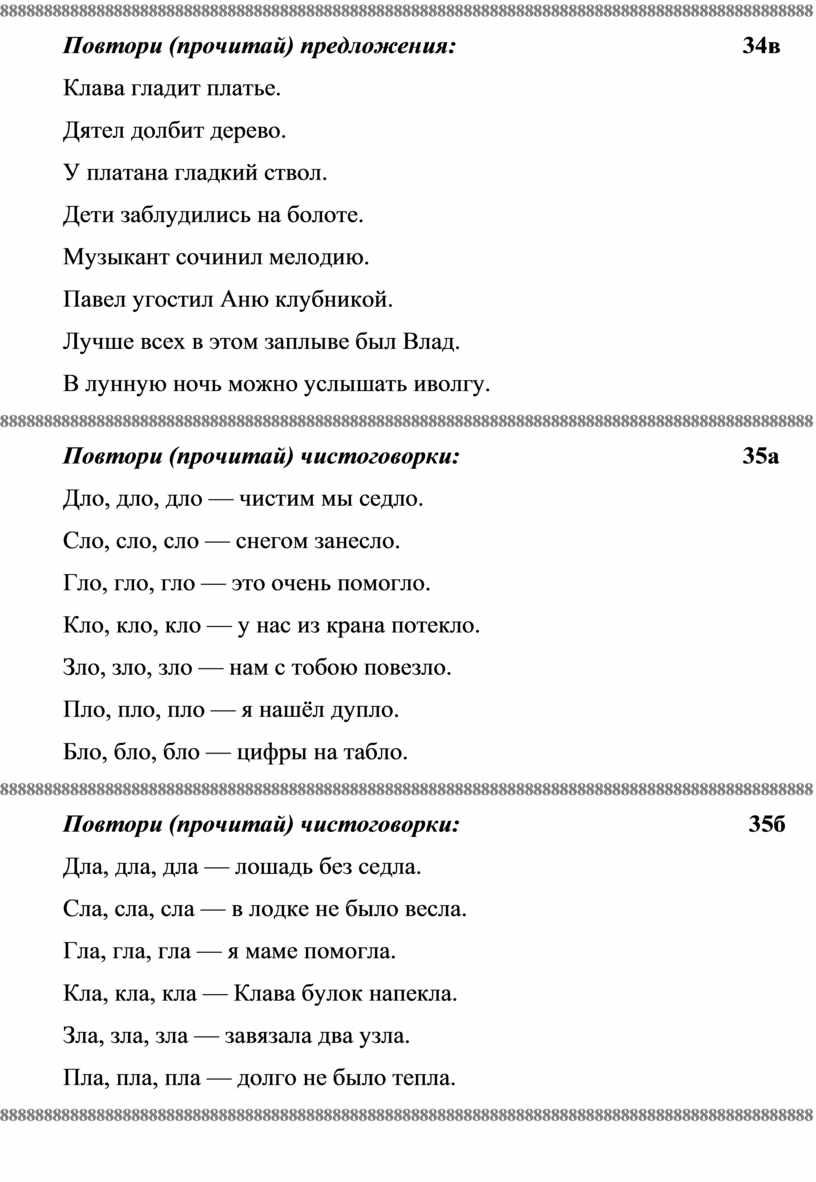 Повтори (прочитай) предложения: 34в

Клава гладит платье.

Дятел долбит дерево.

У платана гладкий ствол.

Дети заблудились на болоте.

Музыкант сочинил мелодию.

Павел угостил Аню клубникой.

Лучше всех в этом заплыве был Влад.

В лунную ночь можно услышать иволгу.

Повтори (прочитай) чистоговорки: 35а

Дло, дло, дло — чистим мы седло.

Сло, сло, сло — снегом занесло.

Гло, гло, гло — это очень помогло.

Кло, кло, кло — у нас из крана потекло.

Зло, зло, зло — нам с тобою повезло.

Пло, пло, пло — я нашёл дупло.

Бло, бло, бло — цифры на табло.

Повтори (прочитай) чистоговорки: 35б

Дла, дла, дла — лошадь без седла.

Сла, сла, сла — в лодке не было весла.

Гла, гла, гла — я маме помогла.

Кла, кла, кла — Клава булок напекла.

Зла, зла, зла — завязала два узла.

Пла, пла, пла — долго не было тепла.